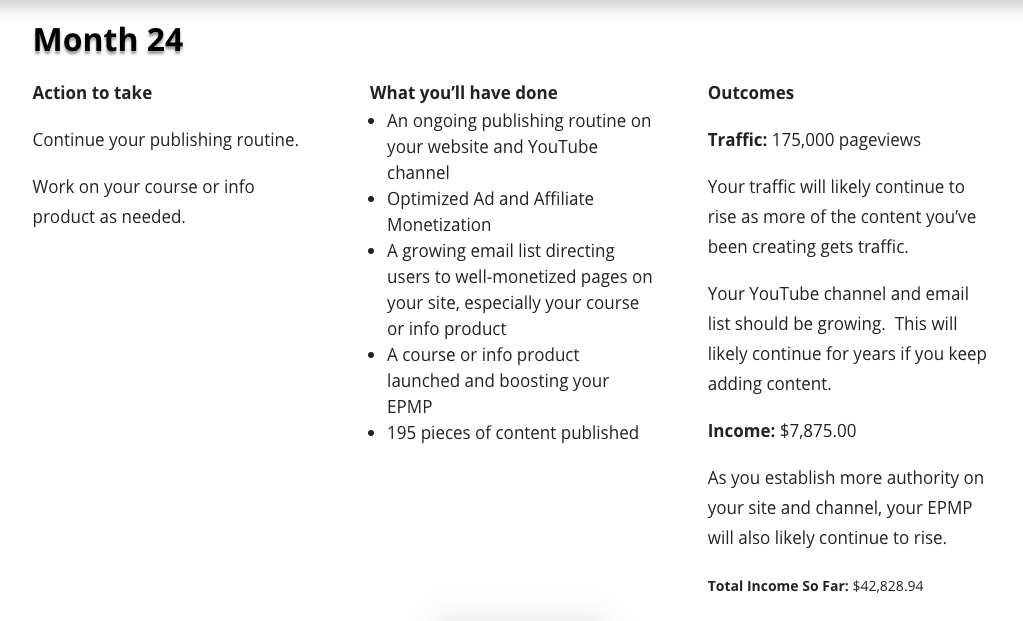 Month 24

Action to take

Continue your publishing routine.

Work on your course or info product as needed.

What you'll have done

• An ongoing publishing routine on your website and YouTube channel
• Optimized Ad and Affiliate Monetization
• A growing email list directing users to well-monetized pages on your site, especially your course or info product
• A course or info product launched and boosting your EPMP
• 195 pieces of content published

Outcomes

Traffic: 175,000 pageviews

Your traffic will likely continue to rise as more of the content you've been creating gets traffic.

Your YouTube channel and email list should be growing. This will likely continue for years if you keep adding content.

Income: $7,875.00

As you establish more authority on your site and channel, your EPMP will also likely continue to rise.

Total Income So Far: $42,828.94